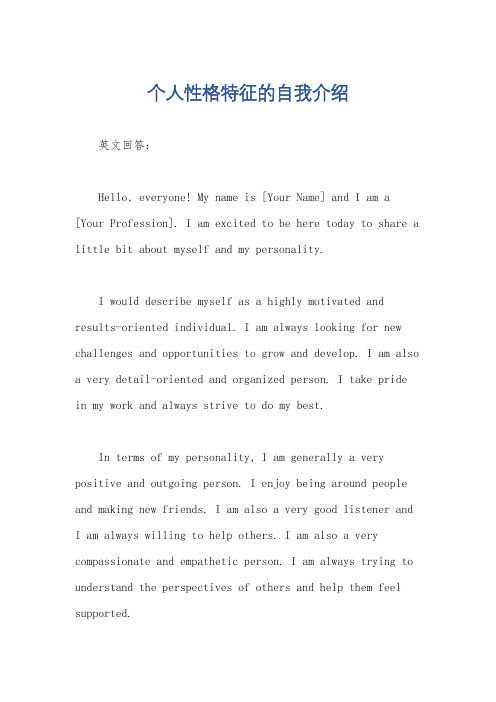 个人性格特征的自我介绍

英文回答：

Hello, everyone! My name is [Your Name] and I am a [Your Profession]. I am excited to be here today to share a little bit about myself and my personality.

I would describe myself as a highly motivated and results-oriented individual. I am always looking for new challenges and opportunities to grow and develop. I am also a very detail-oriented and organized person. I take pride in my work and always strive to do my best.

In terms of my personality, I am generally a very positive and outgoing person. I enjoy being around people and making new friends. I am also a very good listener and I am always willing to help others. I am also a very compassionate and empathetic person. I am always trying to understand the perspectives of others and help them feel supported.